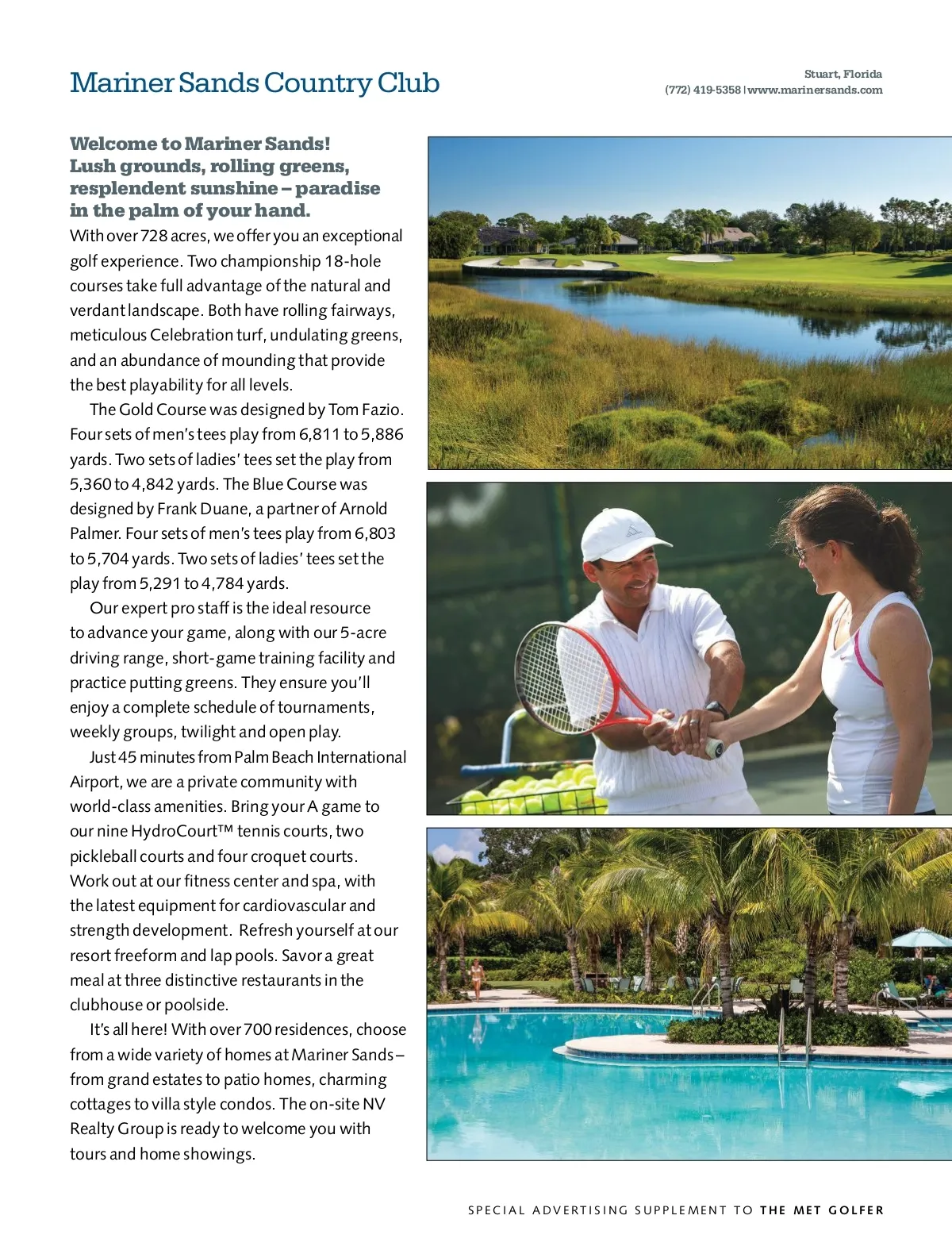 Mariner Sands Country Club

Stuart, Florida
(772) 419-5358 | www.marinersands.com

Welcome to Mariner Sands! Lush grounds, rolling greens, resplendent sunshine – paradise in the palm of your hand.

With over 728 acres, we offer you an exceptional golf experience. Two championship 18-hole courses take full advantage of the natural and verdant landscape. Both have rolling fairways, meticulous Celebration turf, undulating greens, and an abundance of mounding that provide the best playability for all levels.

The Gold Course was designed by Tom Fazio. Four sets of men's tees play from 6,811 to 5,886 yards. Two sets of ladies' tees set the play from 5,360 to 4,842 yards. The Blue Course was designed by Frank Duane, a partner of Arnold Palmer. Four sets of men's tees play from 6,803 to 5,704 yards. Two sets of ladies' tees set the play from 5,291 to 4,784 yards.

Our expert pro staff is the ideal resource to advance your game, along with our 5-acre driving range, short-game training facility and practice putting greens. They ensure you'll enjoy a complete schedule of tournaments, weekly groups, twilight and open play.

Just 45 minutes from Palm Beach International Airport, we are a private community with world-class amenities. Bring your A game to our nine HydroCourt™ tennis courts, two pickleball courts and four croquet courts. Work out at our fitness center and spa, with the latest equipment for cardiovascular and strength development. Refresh yourself at our resort freeform and lap pools. Savor a great meal at three distinctive restaurants in the clubhouse or poolside.

It's all here! With over 700 residences, choose from a wide variety of homes at Mariner Sands – from grand estates to patio homes, charming cottages to villa style condos. The on-site NV Realty Group is ready to welcome you with tours and home showings.

SPECIAL ADVERTISING SUPPLEMENT TO THE MET GOLFER